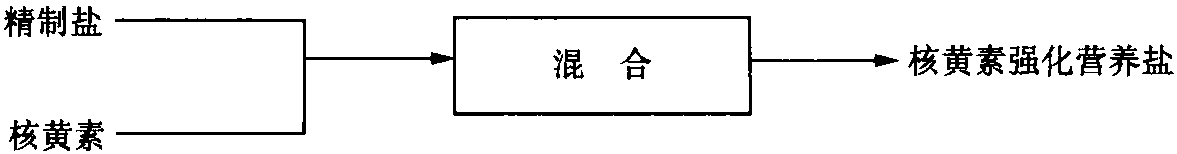 精制盐

核黄素

混　合

核黄素强化营养盐